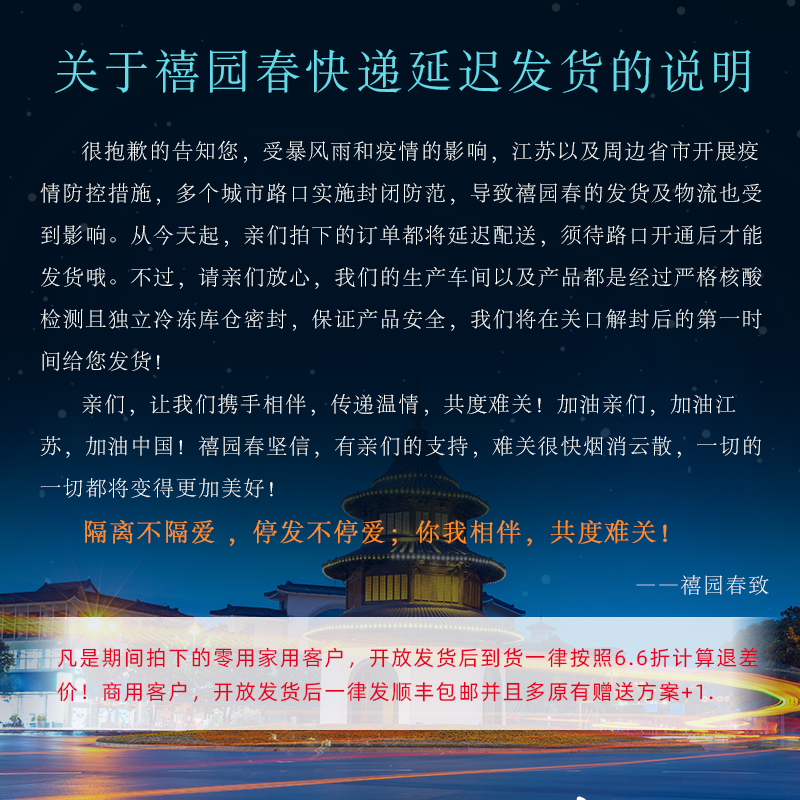 关于禧园春快递延迟发货的说明

很抱歉的告知您，受暴风雨和疫情的影响，江苏以及周边省市开展疫情防控措施，多个城市路口实施封闭防范，导致禧园春的发货及物流也受到影响。从今天起，亲们拍下的订单都将延迟配送，须待路口开通后才能发货哦。不过，请亲们放心，我们的生产车间以及产品都是经过严格核酸检测且独立冷冻库仓密封，保证产品安全，我们将在关口解封后的第一时间给您发货！

亲们，让我们携手相伴，传递温情，共度难关！加油亲们，加油江苏，加油中国！禧园春坚信，有亲们的支持，难关很快烟消云散，一切的一切都将变得更加美好！

隔离不隔爱，停发不停爱；你我相伴，共度难关！

——禧园春致

凡是期间拍下的零用家用客户，开放发货后到货一律按照6.6折计算退差价！商用客户，开放发货后一律发顺丰包邮并且多原有赠送方案+1.